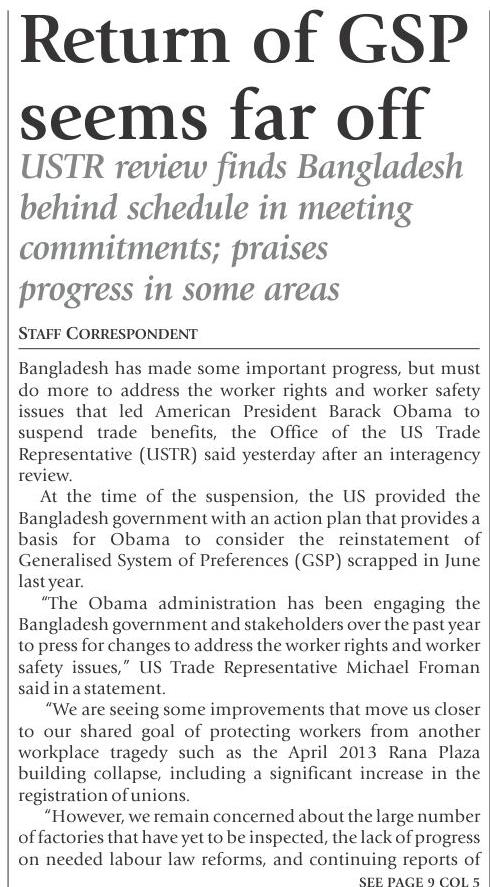 Return of GSP seems far off

USTR review finds Bangladesh behind schedule in meeting commitments; praises progress in some areas

STAFF CORRESPONDENT

Bangladesh has made some important progress, but must do more to address the worker rights and worker safety issues that led American President Barack Obama to suspend trade benefits, the Office of the US Trade Representative (USTR) said yesterday after an interagency review.

At the time of the suspension, the US provided the Bangladesh government with an action plan that provides a basis for Obama to consider the reinstatement of Generalised System of Preferences (GSP) scrapped in June last year.

"The Obama administration has been engaging the Bangladesh government and stakeholders over the past year to press for changes to address the worker rights and worker safety issues," US Trade Representative Michael Froman said in a statement.

"We are seeing some improvements that move us closer to our shared goal of protecting workers from another workplace tragedy such as the April 2013 Rana Plaza building collapse, including a significant increase in the registration of unions.

"However, we remain concerned about the large number of factories that have yet to be inspected, the lack of progress on needed labour law reforms, and continuing reports of

SEE PAGE 9 COL 5